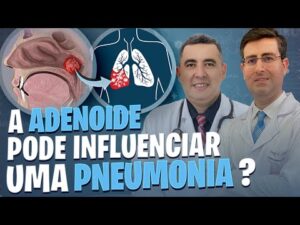 A ADENOIDE PODE INFLUENCIAR UMA PNEUMONIA ?